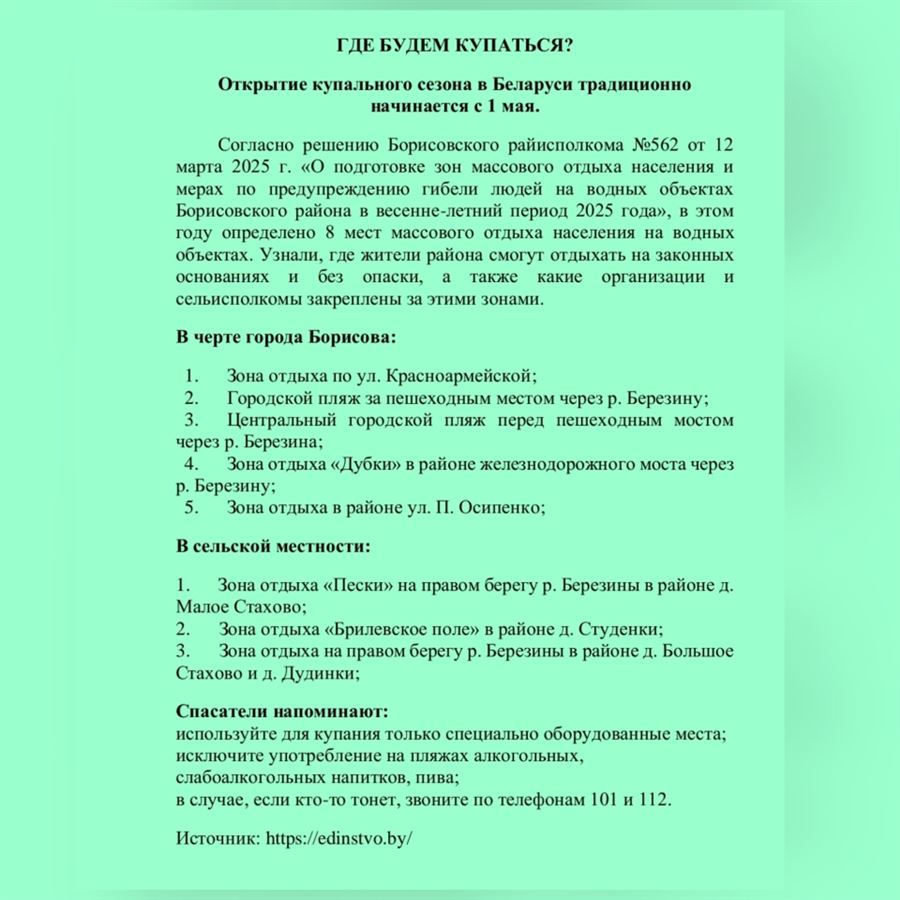 ГДЕ БУДЕМ КУПАТЬСЯ?

Открытие купального сезона в Беларуси традиционно начинается с 1 мая.

Согласно решению Борисовского райисполкома №562 от 12 марта 2025 г. «О подготовке зон массового отдыха населения и мерах по предупреждению гибели людей на водных объектах Борисовского района в весенне-летний период 2025 года», в этом году определено 8 мест массового отдыха населения на водных объектах. Узнали, где жители района смогут отдыхать на законных основаниях и без опаски, а также какие организации и сельисполкомы закреплены за этими зонами.

В черте города Борисова:

1. Зона отдыха по ул. Красноармейской;
2. Городской пляж за пешеходным местом через р. Березину;
3. Центральный городской пляж перед пешеходным мостом через р. Березина;
4. Зона отдыха «Дубки» в районе железнодорожного моста через р. Березину;
5. Зона отдыха в районе ул. П. Осипенко;

В сельской местности:

1. Зона отдыха «Пески» на правом берегу р. Березины в районе д. Малое Стахово;
2. Зона отдыха «Брилевское поле» в районе д. Студенки;
3. Зона отдыха на правом берегу р. Березины в районе д. Большое Стахово и д. Дудинки;

Спасатели напоминают:
используйте для купания только специально оборудованные места;
исключите употребление на пляжах алкогольных, слабоалкогольных напитков, пива;
в случае, если кто-то тонет, звоните по телефонам 101 и 112.

Источник: https://edinstvo.by/